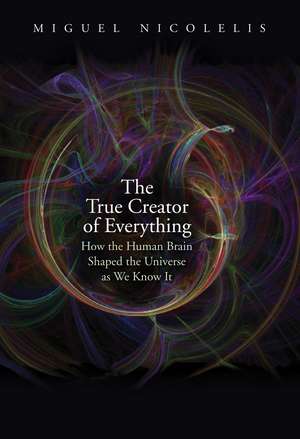 MIGUEL NICOLELIS

The True Creator of Everything

How the Human Brain Shaped the Universe as We Know It